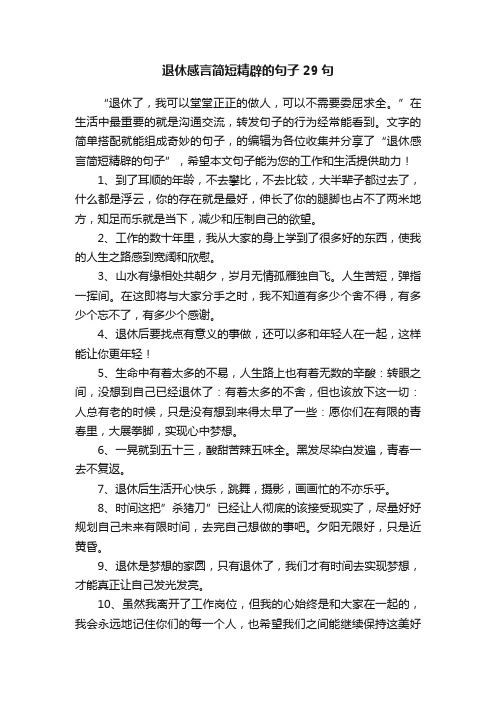 退休感言简短精辟的句子 29 句

“退休了，我可以堂堂正正的做人，可以不需要委屈求全。”在生活中最重要的就是沟通交流，转发句子的行为经常能看到。文字的简单搭配就能组成奇妙的句子，的编辑为各位收集并分享了“退休感言简短精辟的句子”，希望本文句子能为您的工作和生活提供助力！

1、到了耳顺的年龄，不去攀比，不去比较，大半辈子都过去了，什么都是浮云，你的存在就是最好，伸长了你的腿脚也占不了两米地方，知足而乐就是当下，减少和压制自己的欲望。

2、工作的数十年里，我从大家的身上学到了很多好的东西，使我的人生之路感到宽阔和欣慰。

3、山水有缘相处共朝夕，岁月无情孤雁独自飞。人生苦短，弹指一挥间。在这即将与大家分手之时，我不知道有多少个舍不得，有多少个忘不了，有多少个感谢。

4、退休后要找点有意义的事做，还可以多和年轻人在一起，这样能让你更年轻！

5、生命中有着太多的不易，人生路上也有着无数的辛酸：转眼之间，没想到自己已经退休了：有着太多的不舍，但也该放下这一切：人总有老的时候，只是没有想到来得太早了一些：愿你们在有限的青春里，大展拳脚，实现心中梦想。

6、一晃就到五十三，酸甜苦辣五味全。黑发尽染白发遍，青春一去不复返。

7、退休后生活开心快乐，跳舞，摄影，画画忙的不亦乐乎。

8、时间这把”杀猪刀”已经让人彻底的该接受现实了，尽量好好规划自己未来有限时间，去完自己想做的事吧。夕阳无限好，只是近黄昏。

9、退休是梦想的家园，只有退休了，我们才有时间去实现梦想，才能真正让自己发光发亮。

10、虽然我离开了工作岗位，但我的心始终是和大家在一起的，我会永远地记住你们的每一个人，也希望我们之间能继续保持这美好